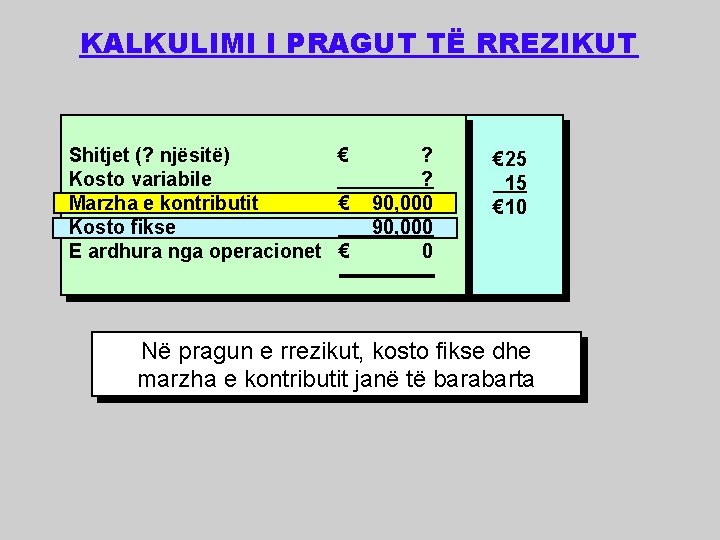 KALKULIMI I PRAGUT TË RREZIKUT

Shitjet (? njësitë) € ?
Kosto variabile ?
Marzha e kontributit € 90,000
Kosto fikse 90,000
E ardhura nga operacionet € 0

€25
15
€10

Në pragun e rrezikut, kosto fikse dhe marzha e kontributit janë të barabarta